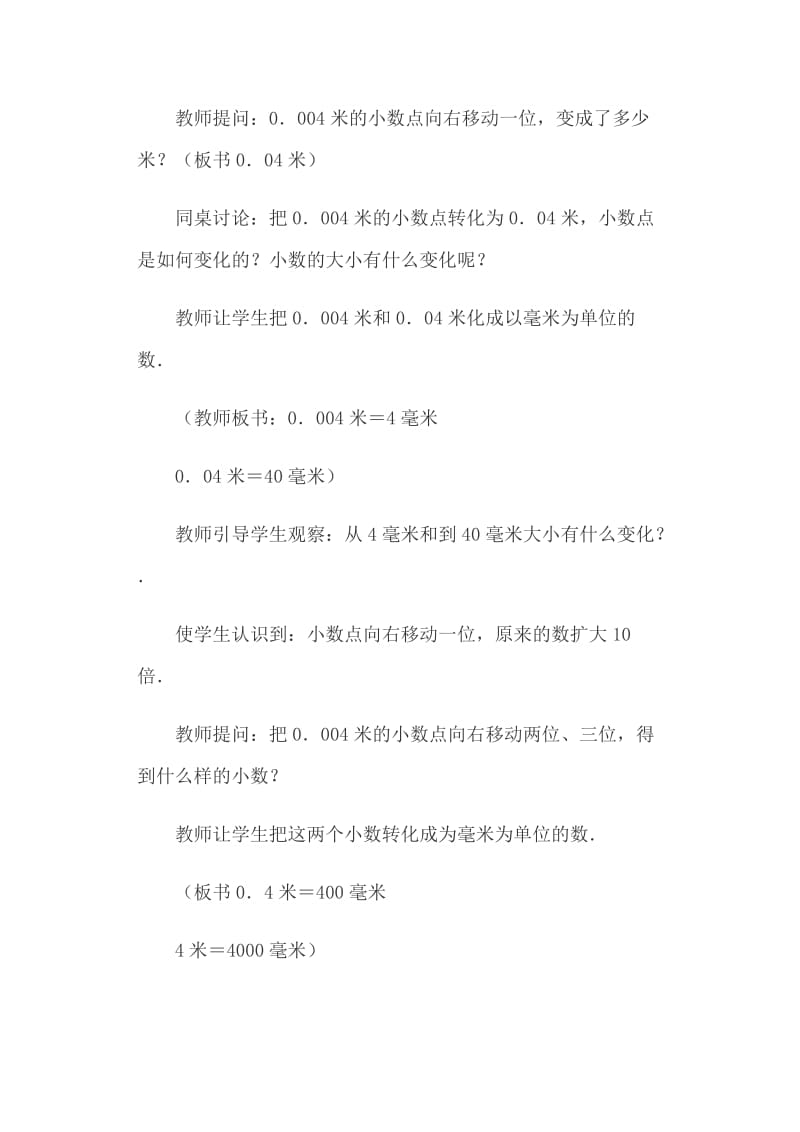 教师提问：0．004米的小数点向右移动一位，变成了多少米？（板书0．04米）

同桌讨论：把0．004米的小数点转化为0．04米，小数点是如何变化的？小数的大小有什么变化呢？

教师让学生把0．004米和0．04米化成以毫米为单位的数．

（教师板书：0．004米＝4毫米

0．04米＝40毫米）

教师引导学生观察：从4毫米和到40毫米大小有什么变化？．

使学生认识到：小数点向右移动一位，原来的数扩大10倍．

教师提问：把0．004米的小数点向右移动两位、三位，得到什么样的小数？

教师让学生把这两个小数转化成为毫米为单位的数．

（板书0．4米＝400毫米

4米＝4000毫米）